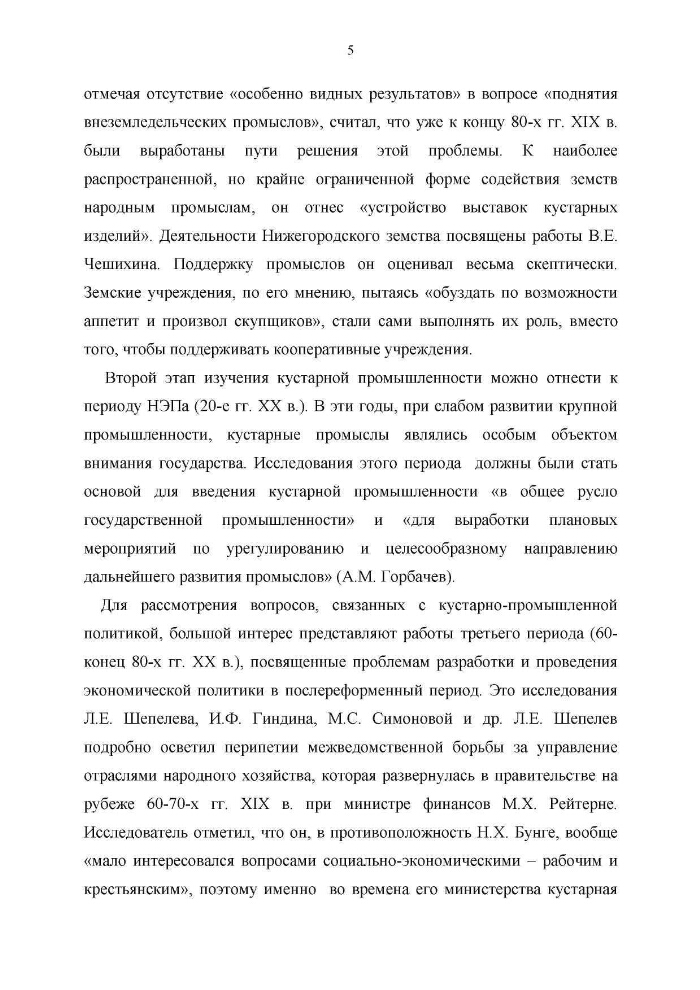 5

отмечая отсутствие «особенно видных результатов» в вопросе «поднятия внеземледельческих промыслов», считал, что уже к концу 80-х гг. XIX в. были выработаны пути решения этой проблемы. К наиболее распространенной, но крайне ограниченной форме содействия земств народным промыслам, он отнес «устройство выставок кустарных изделий». Деятельности Нижегородского земства посвящены работы В.Е. Чешихина. Поддержку промыслов он оценивал весьма скептически. Земские учреждения, по его мнению, пытаясь «обуздать по возможности аппетит и произвол скупщиков», стали сами выполнять их роль, вместо того, чтобы поддерживать кооперативные учреждения.

Второй этап изучения кустарной промышленности можно отнести к периоду НЭПа (20-е гг. XX в.). В эти годы, при слабом развитии крупной промышленности, кустарные промыслы являлись особым объектом внимания государства. Исследования этого периода должны были стать основой для введения кустарной промышленности «в общее русло государственной промышленности» и «для выработки плановых мероприятий по урегулированию и целесообразному направлению дальнейшего развития промыслов» (А.М. Горбачев).

Для рассмотрения вопросов, связанных с кустарно-промышленной политикой, большой интерес представляют работы третьего периода (60-конец 80-х гг. XX в.), посвященные проблемам разработки и проведения экономической политики в послереформенный период. Это исследования Л.Е. Шепелева, И.Ф. Гиндина, М.С. Симоновой и др. Л.Е. Шепелев подробно осветил перипетии межведомственной борьбы за управление отраслями народного хозяйства, которая развернулась в правительстве на рубеже 60-70-х гг. XIX в. при министре финансов М.Х. Рейтерне. Исследователь отметил, что он, в противоположность Н.Х. Бунге, вообще «мало интересовался вопросами социально-экономическими – рабочим и крестьянским», поэтому именно во времена его министерства кустарная